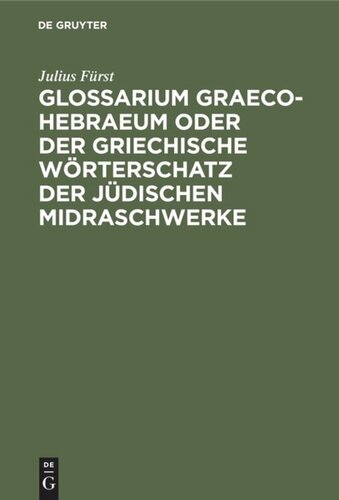 DE GRUYTER

Julius Fürst

GLOSSARIUM GRAECO-HEBRAEUM ODER DER GRIECHISCHE WÖRTERSCHATZ DER JÜDISCHEN MIDRASCHWERKE

DE
G